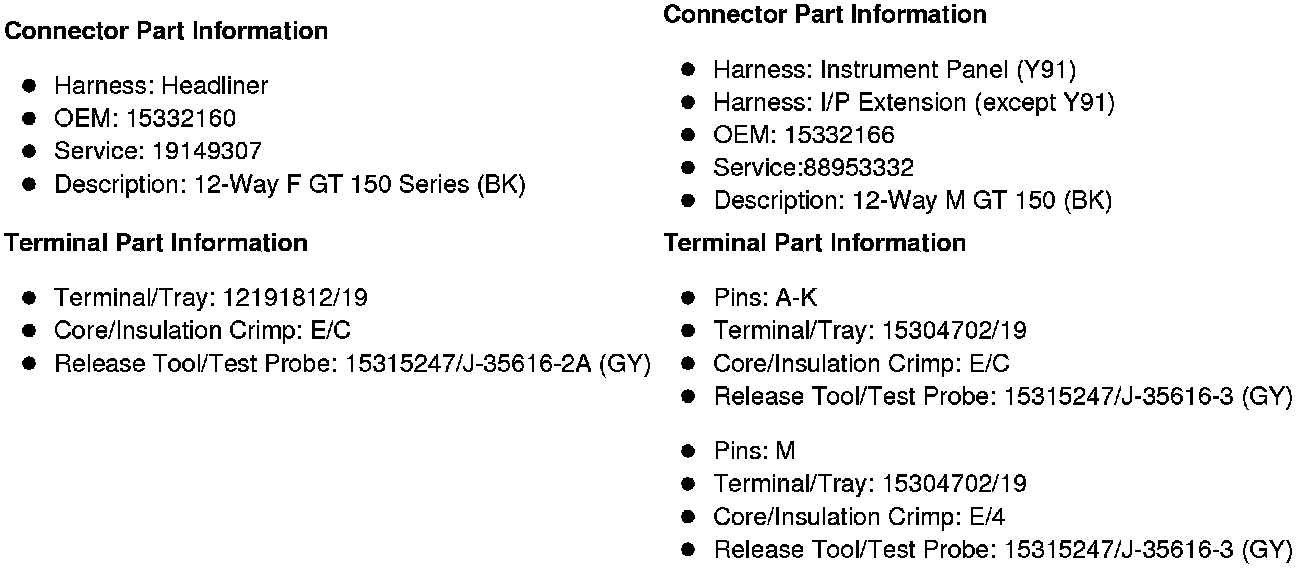 Connector Part Information

• Harness: Headliner
• OEM: 15332160
• Service: 19149307
• Description: 12-Way F GT 150 Series (BK)

Terminal Part Information

• Terminal/Tray: 12191812/19
• Core/Insulation Crimp: E/C
• Release Tool/Test Probe: 15315247/J-35616-2A (GY)

Connector Part Information

• Harness: Instrument Panel (Y91)
• Harness: I/P Extension (except Y91)
• OEM: 15332166
• Service:88953332
• Description: 12-Way M GT 150 (BK)

Terminal Part Information

• Pins: A-K
• Terminal/Tray: 15304702/19
• Core/Insulation Crimp: E/C
• Release Tool/Test Probe: 15315247/J-35616-3 (GY)

• Pins: M
• Terminal/Tray: 15304702/19
• Core/Insulation Crimp: E/4
• Release Tool/Test Probe: 15315247/J-35616-3 (GY)